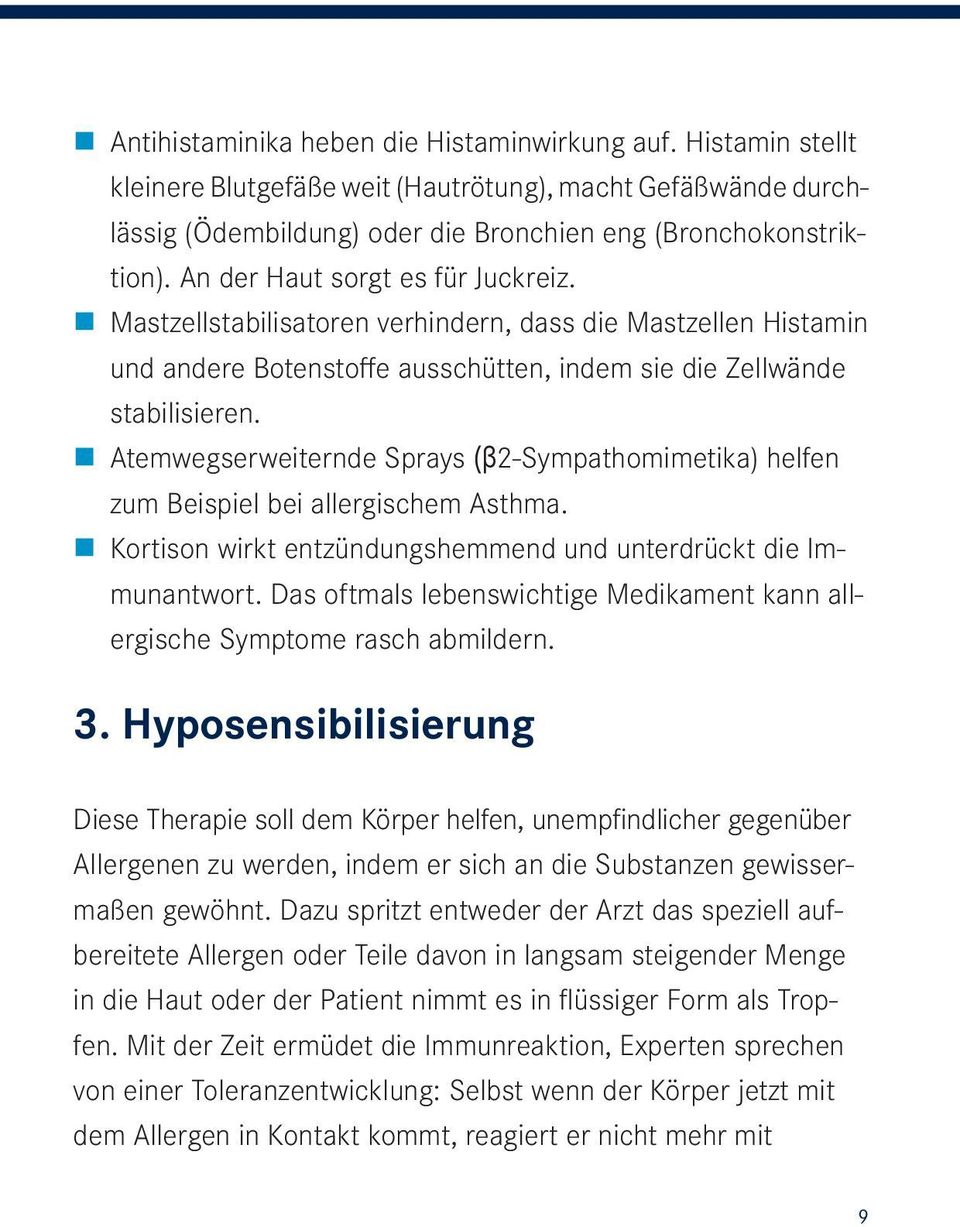 Antihistaminika heben die Histaminwirkung auf. Histamin stellt kleinere Blutgefäße weit (Hautrötung), macht Gefäßwände durchlässig (Ödembildung) oder die Bronchien eng (Bronchokonstriktion). An der Haut sorgt es für Juckreiz.

Mastzellstabilisatoren verhindern, dass die Mastzellen Histamin und andere Botenstoffe ausschütten, indem sie die Zellwände stabilisieren.

Atemwegserweiternde Sprays (β2-Sympathomimetika) helfen zum Beispiel bei allergischem Asthma.

Kortison wirkt entzündungshemmend und unterdrückt die Immunantwort. Das oftmals lebenswichtige Medikament kann allergische Symptome rasch abmildern.

3. Hyposensibilisierung

Diese Therapie soll dem Körper helfen, unempfindlicher gegenüber Allergenen zu werden, indem er sich an die Substanzen gewissermaßen gewöhnt. Dazu spritzt entweder der Arzt das speziell aufbereitete Allergen oder Teile davon in langsam steigender Menge in die Haut oder der Patient nimmt es in flüssiger Form als Tropfen. Mit der Zeit ermüdet die Immunreaktion, Experten sprechen von einer Toleranzentwicklung: Selbst wenn der Körper jetzt mit dem Allergen in Kontakt kommt, reagiert er nicht mehr mit

9